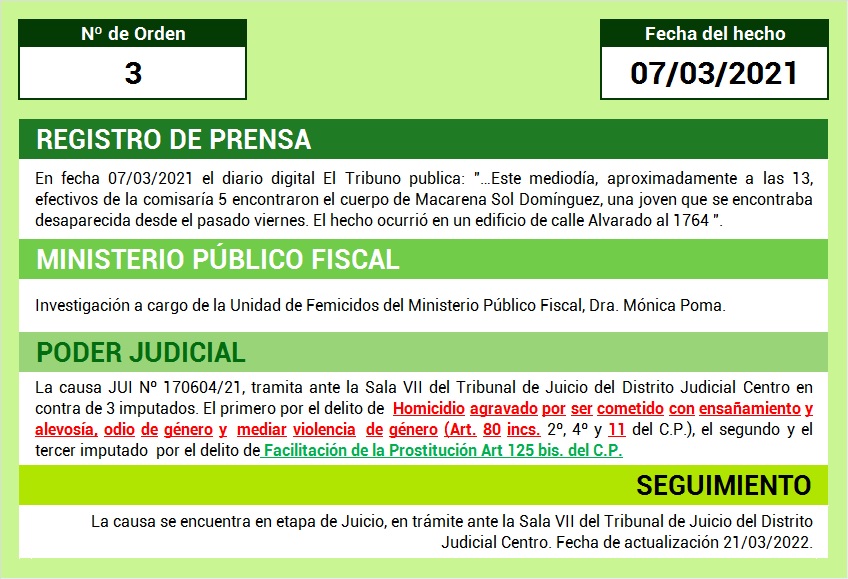 Nº de Orden

3

Fecha del hecho

07/03/2021

REGISTRO DE PRENSA

En fecha 07/03/2021 el diario digital El Tribuno publica: "...Este mediodía, aproximadamente a las 13, efectivos de la comisaría 5 encontraron el cuerpo de Macarena Sol Domínguez, una joven que se encontraba desaparecida desde el pasado viernes. El hecho ocurrió en un edificio de calle Alvarado al 1764 ".

MINISTERIO PÚBLICO FISCAL

Investigación a cargo de la Unidad de Femicidos del Ministerio Público Fiscal, Dra. Mónica Poma.

PODER JUDICIAL

La causa JUI Nº 170604/21, tramita ante la Sala VII del Tribunal de Juicio del Distrito Judicial Centro en contra de 3 imputados. El primero por el delito de Homicidio agravado por ser cometido con ensañamiento y alevosía, odio de género y mediar violencia de género (Art. 80 incs. 2º, 4º y 11 del C.P.), el segundo y el tercer imputado por el delito de Facilitación de la Prostitución Art 125 bis. del C.P.

SEGUIMIENTO

La causa se encuentra en etapa de Juicio, en trámite ante la Sala VII del Tribunal de Juicio del Distrito Judicial Centro. Fecha de actualización 21/03/2022.